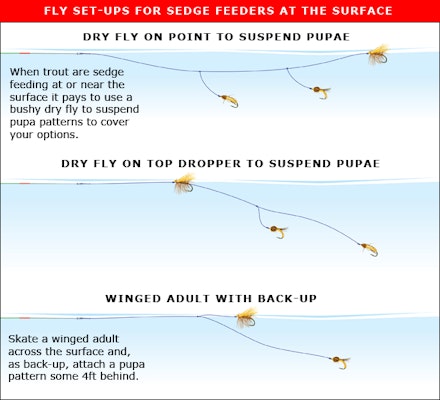 FLY SET-UPS FOR SEDGE FEEDERS AT THE SURFACE

DRY FLY ON POINT TO SUSPEND PUPAE

When trout are sedge feeding at or near the surface it pays to use a bushy dry fly to suspend pupa patterns to cover your options.

DRY FLY ON TOP DROPPER TO SUSPEND PUPAE

WINGED ADULT WITH BACK-UP

Skate a winged adult across the surface and, as back-up, attach a pupa pattern some 4ft behind.